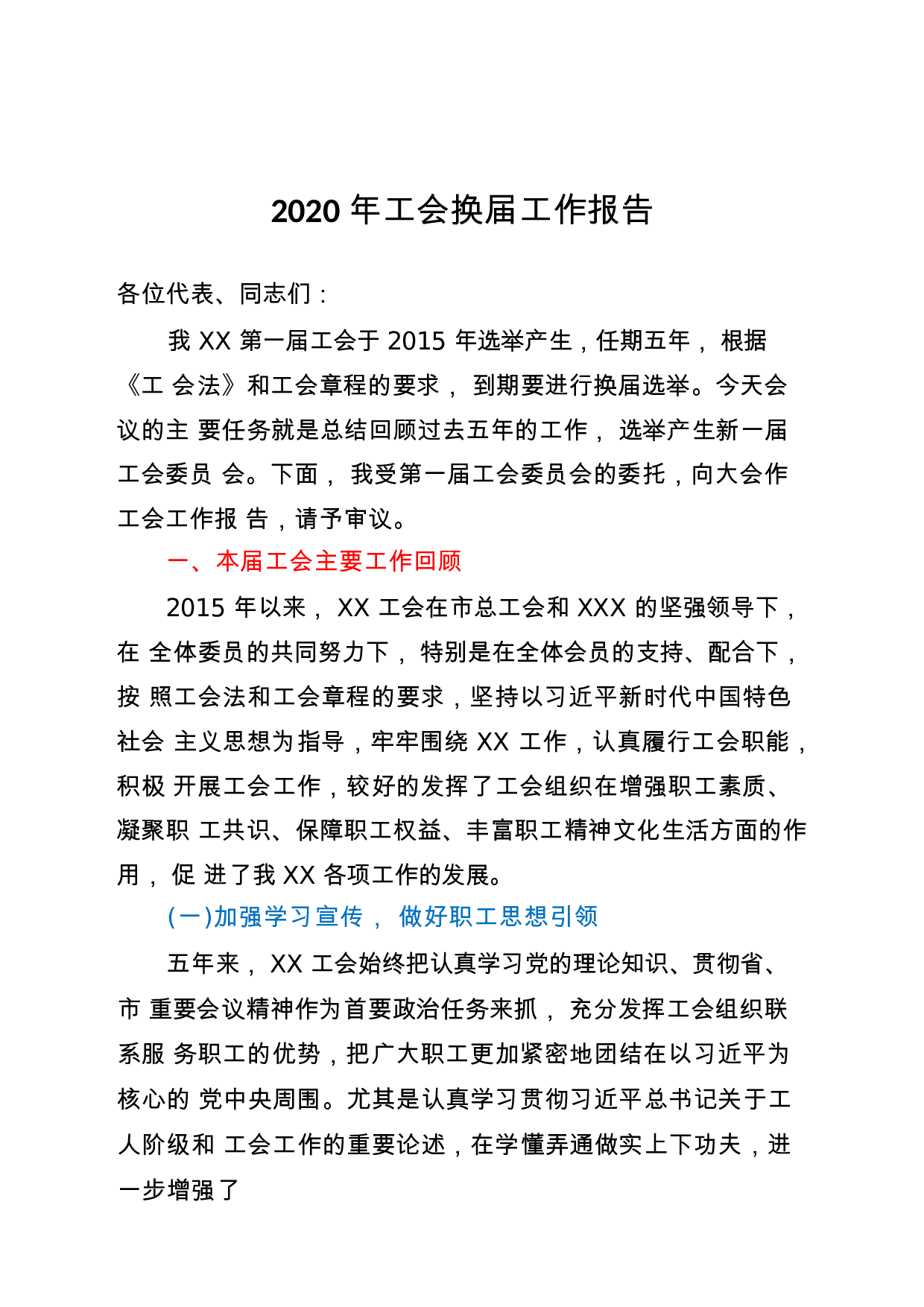 2020年工会换届工作报告

各位代表、同志们：

我XX第一届工会于2015年选举产生，任期五年，根据《工会法》和工会章程的要求，到期要进行换届选举。今天会议的主要任务就是总结回顾过去五年的工作，选举产生新一届工会委员会。下面，我受第一届工会委员会的委托，向大会作工会工作报告，请予审议。

一、本届工会主要工作回顾

2015年以来，XX工会在市总工会和XXX的坚强领导下，在全体委员的共同努力下，特别是在全体会员的支持、配合下，按照工会法和工会章程的要求，坚持以习近平新时代中国特色社会主义思想为指导，牢牢围绕XX工作，认真履行工会职能，积极开展工会工作，较好的发挥了工会组织在增强职工素质、凝聚职工共识、保障职工权益、丰富职工精神文化生活方面的作用，促进了我XX各项工作的发展。

(一)加强学习宣传，做好职工思想引领

五年来，XX工会始终把认真学习党的理论知识、贯彻省、市重要会议精神作为首要政治任务来抓，充分发挥工会组织联系服务职工的优势，把广大职工更加紧密地团结在以习近平为核心的党中央周围。尤其是认真学习贯彻习近平总书记关于工人阶级和工会工作的重要论述，在学懂弄通做实上下功夫，进一步增强了